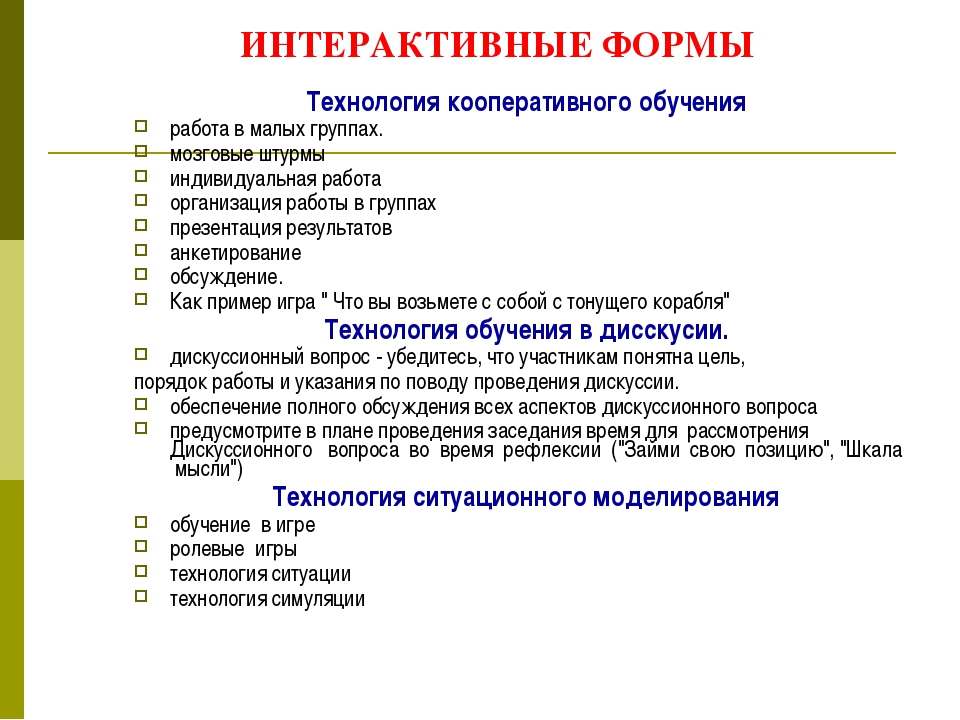 ИНТЕРАКТИВНЫЕ ФОРМЫ

Технология кооперативного обучения

работа в малых группах.
мозговые штурмы
индивидуальная работа
организация работы в группах
презентация результатов
анкетирование
обсуждение.
Как пример игра " Что вы возьмете с собой с тонущего корабля"

Технология обучения в дисскусии.

дискуссионный вопрос - убедитесь, что участникам понятна цель, порядок работы и указания по поводу проведения дискуссии.
обеспечение полного обсуждения всех аспектов дискуссионного вопроса
предусмотрите в плане проведения заседания время для рассмотрения Дискуссионного вопроса во время рефлексии ("Займи свою позицию", "Шкала мысли")

Технология ситуационного моделирования

обучение в игре
ролевые игры
технология ситуации
технология симуляции